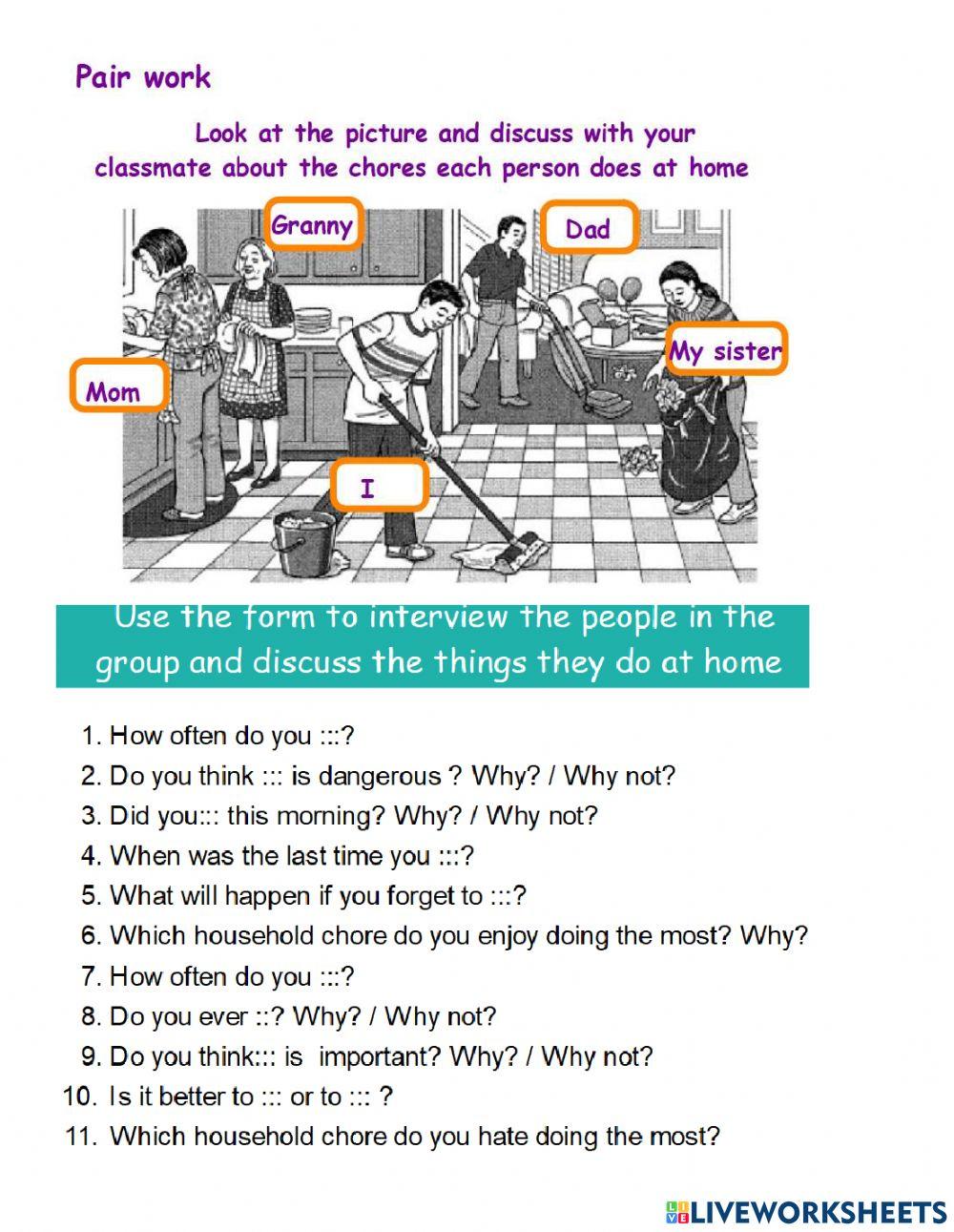 Pair work

Look at the picture and discuss with your classmate about the chores each person does at home

Granny

Dad

My sister

Mom

I

Use the form to interview the people in the group and discuss the things they do at home

1. How often do you :::?
2. Do you think ::: is dangerous ? Why? / Why not?
3. Did you::: this morning? Why? / Why not?
4. When was the last time you :::?
5. What will happen if you forget to :::?
6. Which household chore do you enjoy doing the most? Why?
7. How often do you :::?
8. Do you ever ::? Why? / Why not?
9. Do you think::: is important? Why? / Why not?
10. Is it better to ::: or to ::: ?
11. Which household chore do you hate doing the most?

LIVEWORKSHEETS